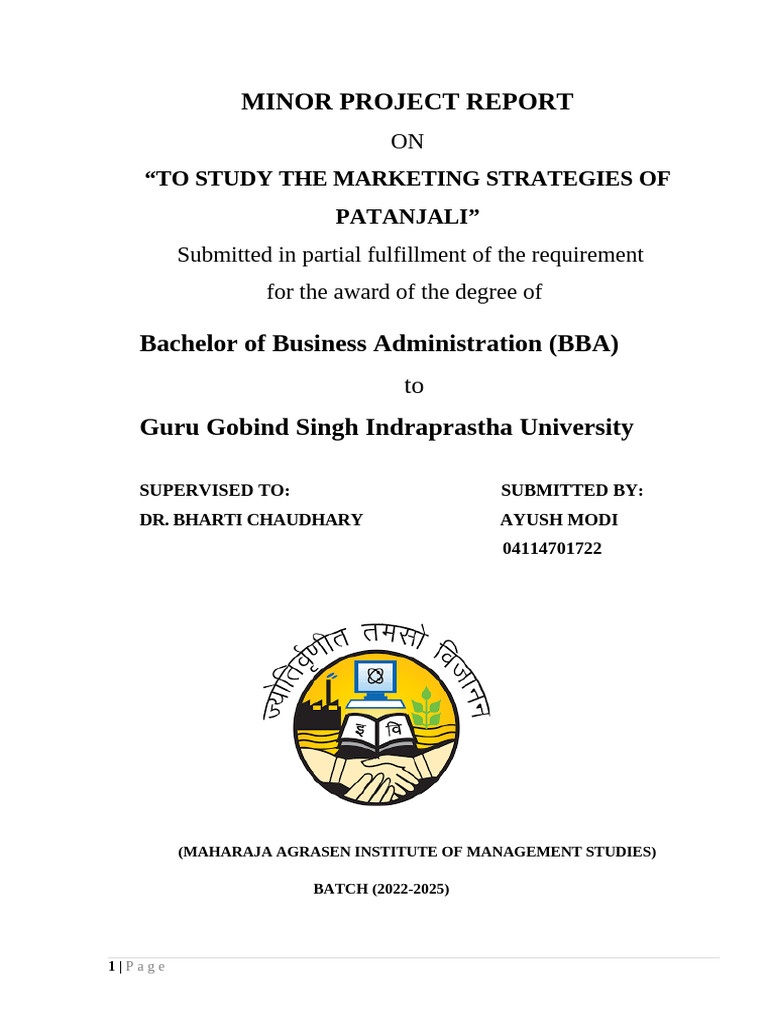 MINOR PROJECT REPORT

ON

“TO STUDY THE MARKETING STRATEGIES OF PATANJALI”

Submitted in partial fulfillment of the requirement for the award of the degree of

Bachelor of Business Administration (BBA)

to

Guru Gobind Singh Indraprastha University

SUPERVISED TO:
DR. BHARTI CHAUDHARY

SUBMITTED BY:
AYUSH MODI
04114701722

ज्योतिर्वृणीत तमसो विजानन्

इ वि

(MAHARAJA AGRASEN INSTITUTE OF MANAGEMENT STUDIES)

BATCH (2022-2025)

1 | P a g e